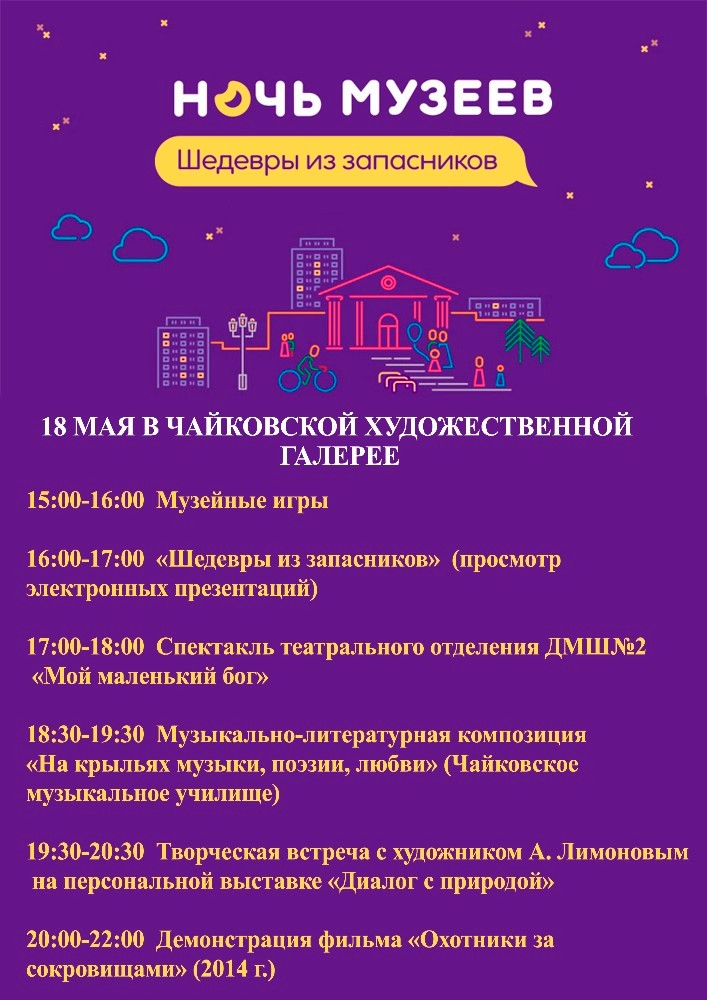 НОЧЬ МУЗЕЕВ

Шедевры из запасников

18 МАЯ В ЧАЙКОВСКОЙ ХУДОЖЕСТВЕННОЙ ГАЛЕРЕЕ

15:00-16:00 Музейные игры

16:00-17:00 «Шедевры из запасников» (просмотр электронных презентаций)

17:00-18:00 Спектакль театрального отделения ДМШ№2 «Мой маленький бог»

18:30-19:30 Музыкально-литературная композиция «На крыльях музыки, поэзии, любви» (Чайковское музыкальное училище)

19:30-20:30 Творческая встреча с художником А. Лимоновым на персональной выставке «Диалог с природой»

20:00-22:00 Демонстрация фильма «Охотники за сокровищами» (2014 г.)